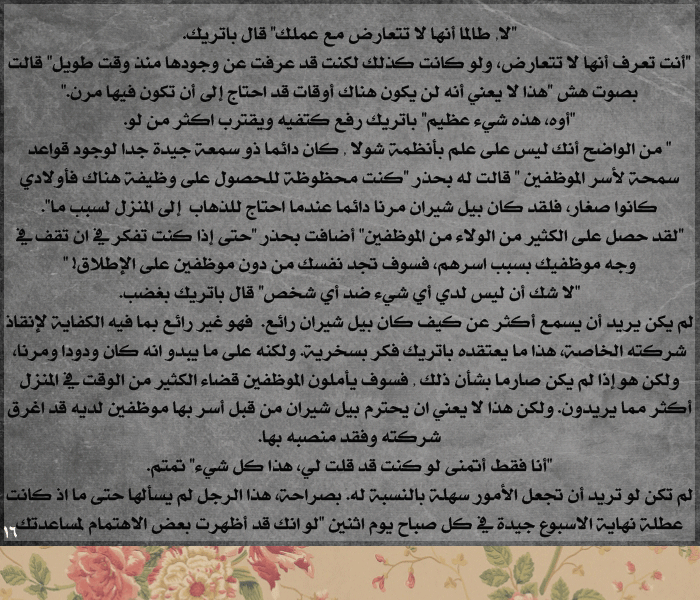 "لا، طالما أنها لا تتعارض مع عملك" قال باتريك.

"أنت تعرف أنها لا تتعارض، ولو كانت كذلك لكنت قد عرفت عن وجودها منذ وقت طويل" قالت بصوت هش "هذا لا يعني أنه لن يكون هناك أوقات قد احتاج إلى أن تكون فيها مرن."

"أوه، هذه شيء عظيم" باتريك رفع كتفيه ويقترب اكثر من لو.

" من الواضح أنك ليس على علم بأنظمة شولا . كان دائما ذو سمعة جيدة جدا لوجود قواعد سمحة لأسر الموظفين " قالت له بحذر "كنت محظوظة للحصول على وظيفة هناك فأولادي كانوا صغار، فلقد كان بيل شيران مرنا دائما عندما احتاج للذهاب إلى المنزل لسبب ما".

"لقد حصل على الكثير من الولاء من الموظفين" أضافت بحذر "حتى إذا كنت تفكر في ان تقف في وجه موظفيك بسبب اسرهم، فسوف تجد نفسك من دون موظفين على الإطلاق! "

"لا شك أن ليس لدي أي شيء ضد أي شخص" قال باتريك بغضب.

لم يكن يريد أن يسمع أكثر عن كيف كان بيل شيران رائع. فهو غير رائع بما فيه الكفاية لإنقاذ شركته الخاصة، هذا ما يعتقده باتريك فكر بسخرية. ولكنه على ما يبدو انه كان ودودا ومرنا، ولكن هو إذا لم يكن صارما بشأن ذلك . فسوف يأملون الموظفين قضاء الكثير من الوقت في المنزل أكثر مما يريدون. ولكن هذا لا يعني ان يحترم بيل شيران من قبل أسر بها موظفين لديه قد اغرق شركته وفقد منصبه بها.

"أنا فقط أتمنى لو كنت قد قلت لي، هذا كل شيء" تمتم.

لم تكن لو تريد أن تجعل الأمور سهلة بالنسبة له. بصراحة، هذا الرجل لم يسألها حتى ما اذ كانت عطلة نهاية الاسبوع جيدة في كل صباح يوم اثنين "لو انك قد أظهرت بعض الاهتمام لمساعدتك

١٦